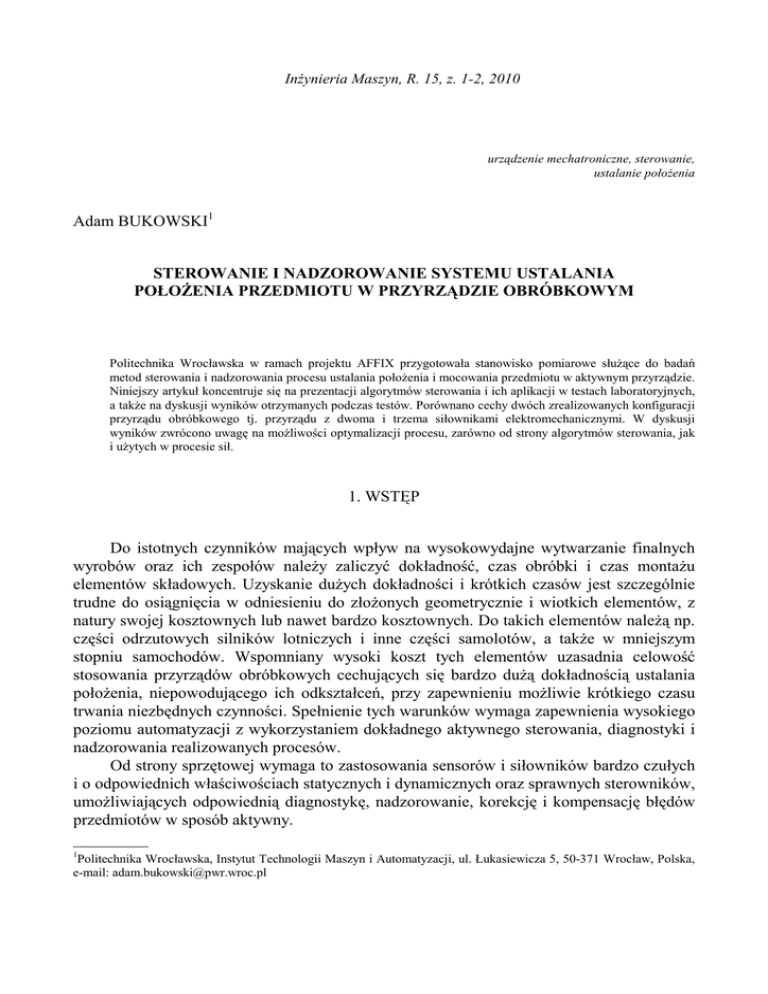 Inżynieria Maszyn, R. 15, z. 1-2, 2010

urządzenie mechatroniczne, sterowanie, ustalanie położenia

Adam BUKOWSKI$^1$

STEROWANIE I NADZOROWANIE SYSTEMU USTALANIA POŁOŻENIA PRZEDMIOTU W PRZYRZĄDZIE OBRÓBKOWYM

Politechnika Wrocławska w ramach projektu AFFIX przygotowała stanowisko pomiarowe służące do badań metod sterowania i nadzorowania procesu ustalania położenia i mocowania przedmiotu w aktywnym przyrządzie. Niniejszy artykuł koncentruje się na prezentacji algorytmów sterowania i ich aplikacji w testach laboratoryjnych, a także na dyskusji wyników otrzymanych podczas testów. Porównano cechy dwóch zrealizowanych konfiguracji przyrządu obróbkowego tj. przyrządu z dwoma i trzema siłownikami elektromechanicznymi. W dyskusji wyników zwrócono uwagę na możliwości optymalizacji procesu, zarówno od strony algorytmów sterowania, jak i użytych w procesie sił.

1. WSTĘP

Do istotnych czynników mających wpływ na wysokowydajne wytwarzanie finalnych wyrobów oraz ich zespołów należy zaliczyć dokładność, czas obróbki i czas montażu elementów składowych. Uzyskanie dużych dokładności i krótkich czasów jest szczególnie trudne do osiągnięcia w odniesieniu do złożonych geometrycznie i wiotkich elementów, z natury swojej kosztownych lub nawet bardzo kosztownych. Do takich elementów należą np. części odrzutowych silników lotniczych i inne części samolotów, a także w mniejszym stopniu samochodów. Wspomniany wysoki koszt tych elementów uzasadnia celowość stosowania przyrządów obróbkowych cechujących się bardzo dużą dokładnością ustalania położenia, niepowodującego ich odkształceń, przy zapewnieniu możliwie krótkiego czasu trwania niezbędnych czynności. Spełnienie tych warunków wymaga zapewnienia wysokiego poziomu automatyzacji z wykorzystaniem dokładnego aktywnego sterowania, diagnostyki i nadzorowania realizowanych procesów.

Od strony sprzętowej wymaga to zastosowania sensorów i siłowników bardzo czułych i o odpowiednich właściwościach statycznych i dynamicznych oraz sprawnych sterowników, umożliwiających odpowiednią diagnostykę, nadzorowanie, korekcję i kompensację błędów przedmiotów w sposób aktywny.

$^1$Politechnika Wrocławska, Instytut Technologii Maszyn i Automatyzacji, ul. Łukasiewicza 5, 50-371 Wrocław, Polska, e-mail: adam.bukowski@pwr.wroc.pl